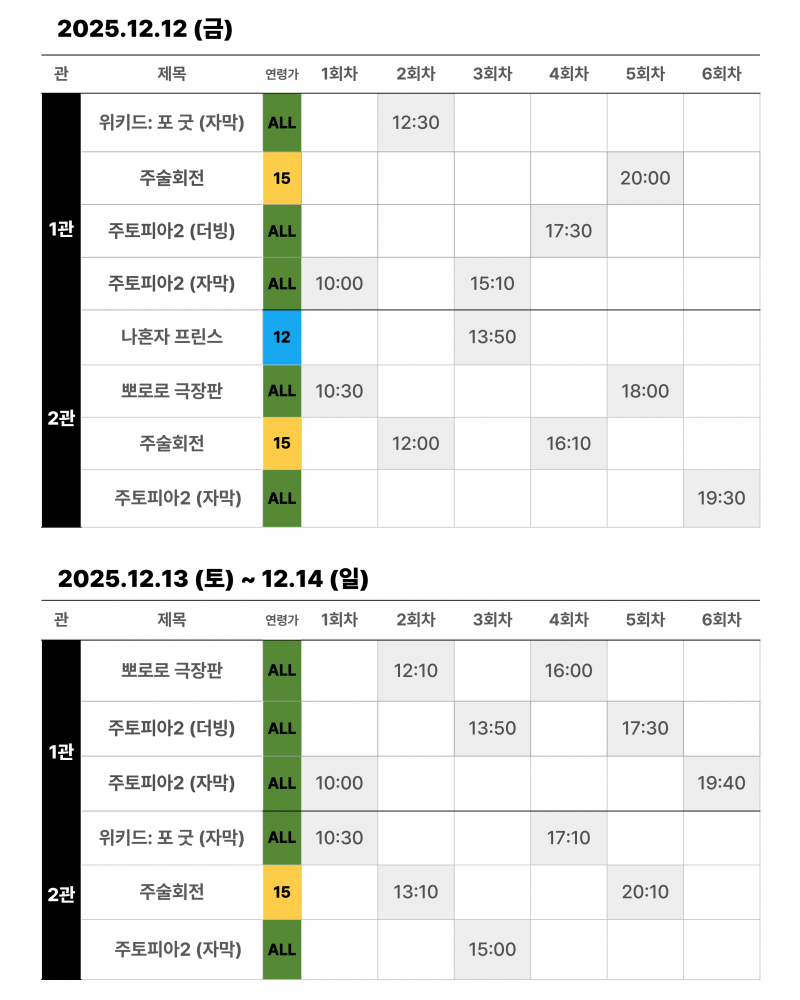 2025.12.12 (금)

| 관 | 제목 | 연령가 | 1회차 | 2회차 | 3회차 | 4회차 | 5회차 | 6회차 |
|---|---|---|---|---|---|---|---|---|
| 1관 | 위키드: 포 굿 (자막) | ALL | | 12:30 | | | | |
| | 주술회전 | 15 | | | | | 20:00 | |
| | 주토피아2 (더빙) | ALL | | | | 17:30 | | |
| | 주토피아2 (자막) | ALL | 10:00 | | 15:10 | | | |
| 2관 | 나혼자 프린스 | 12 | | | 13:50 | | | |
| | 뽀로로 극장판 | ALL | 10:30 | | | | 18:00 | |
| | 주술회전 | 15 | | 12:00 | | 16:10 | | |
| | 주토피아2 (자막) | ALL | | | | | | 19:30 |

2025.12.13 (토) ~ 12.14 (일)

| 관 | 제목 | 연령가 | 1회차 | 2회차 | 3회차 | 4회차 | 5회차 | 6회차 |
|---|---|---|---|---|---|---|---|---|
| 1관 | 뽀로로 극장판 | ALL | | 12:10 | | 16:00 | | |
| | 주토피아2 (더빙) | ALL | | | 13:50 | | 17:30 | |
| | 주토피아2 (자막) | ALL | 10:00 | | | | | 19:40 |
| 2관 | 위키드: 포 굿 (자막) | ALL | 10:30 | | | 17:10 | | |
| | 주술회전 | 15 | | 13:10 | | | 20:10 | |
| | 주토피아2 (자막) | ALL | | | 15:00 | | | |